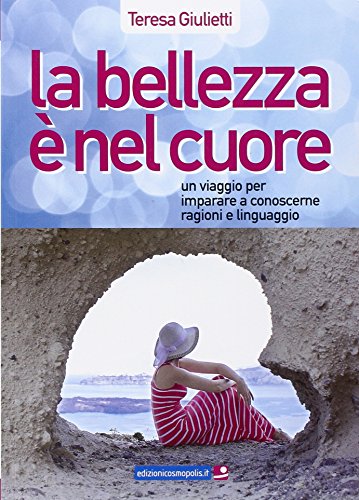 Teresa Giulietti

la bellezza è nel cuore

un viaggio per imparare a conoscerne ragioni e linguaggio

edizionicosmopolis.it